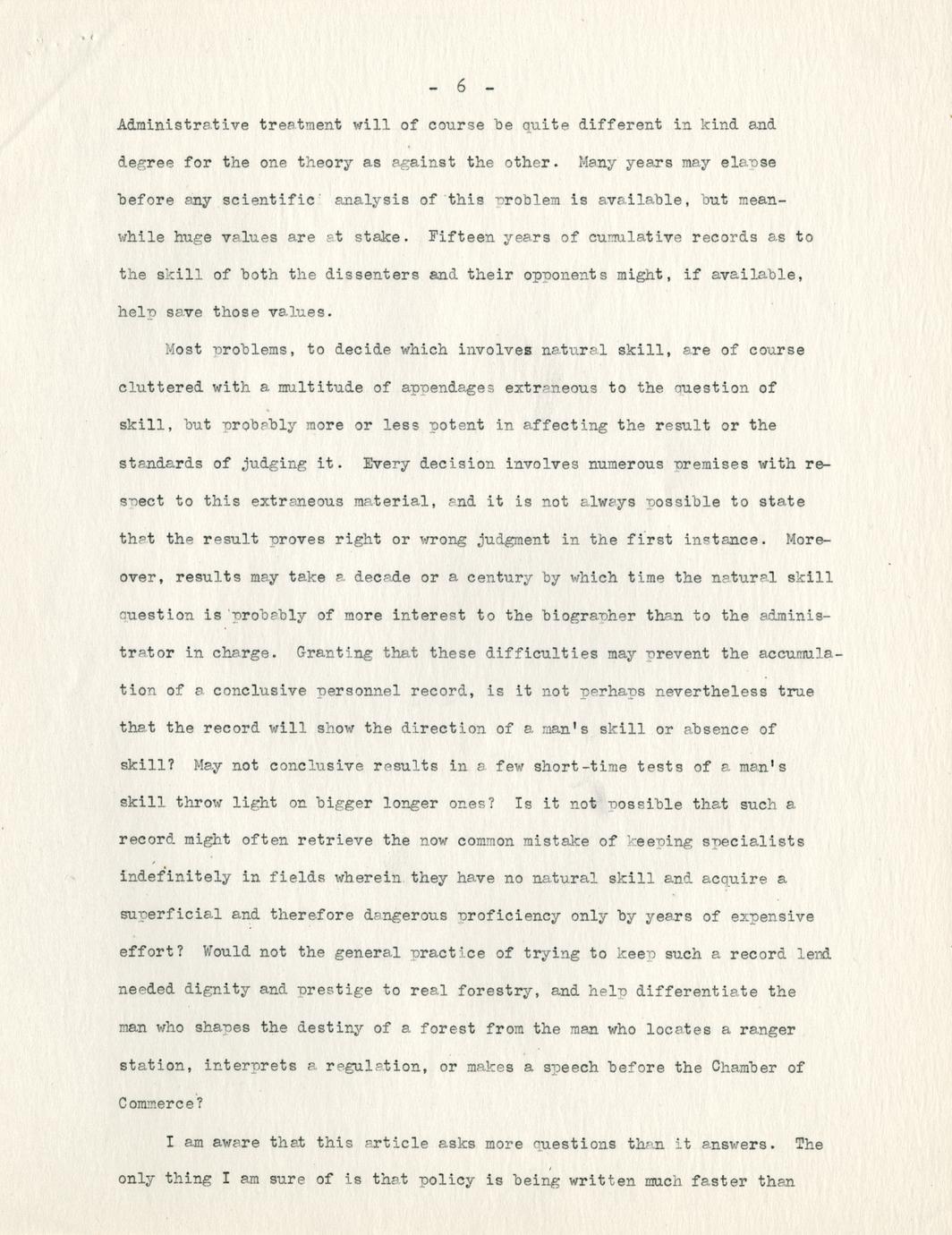 - 6 -

Administrative treatment will of course be quite different in kind and degree for the one theory as against the other. Many years may elapse before any scientific analysis of this problem is available, but meanwhile huge values are at stake. Fifteen years of cumulative records as to the skill of both the dissenters and their opponents might, if available, help save those values.

Most problems, to decide which involves natural skill, are of course cluttered with a multitude of appendages extraneous to the question of skill, but probably more or less potent in affecting the result or the standards of judging it. Every decision involves numerous premises with respect to this extraneous material, and it is not always possible to state that the result proves right or wrong judgment in the first instance. Moreover, results may take a decade or a century by which time the natural skill question is probably of more interest to the biographer than to the administrator in charge. Granting that these difficulties may prevent the accumulation of a conclusive personnel record, is it not perhaps nevertheless true that the record will show the direction of a man's skill or absence of skill? May not conclusive results in a few short-time tests of a man's skill throw light on bigger longer ones? Is it not possible that such a record might often retrieve the now common mistake of keeping specialists indefinitely in fields wherein they have no natural skill and acquire a superficial and therefore dangerous proficiency only by years of expensive effort? Would not the general practice of trying to keep such a record lend needed dignity and prestige to real forestry, and help differentiate the man who shapes the destiny of a forest from the man who locates a ranger station, interprets a regulation, or makes a speech before the Chamber of Commerce?

I am aware that this article asks more questions than it answers. The only thing I am sure of is that policy is being written much faster than